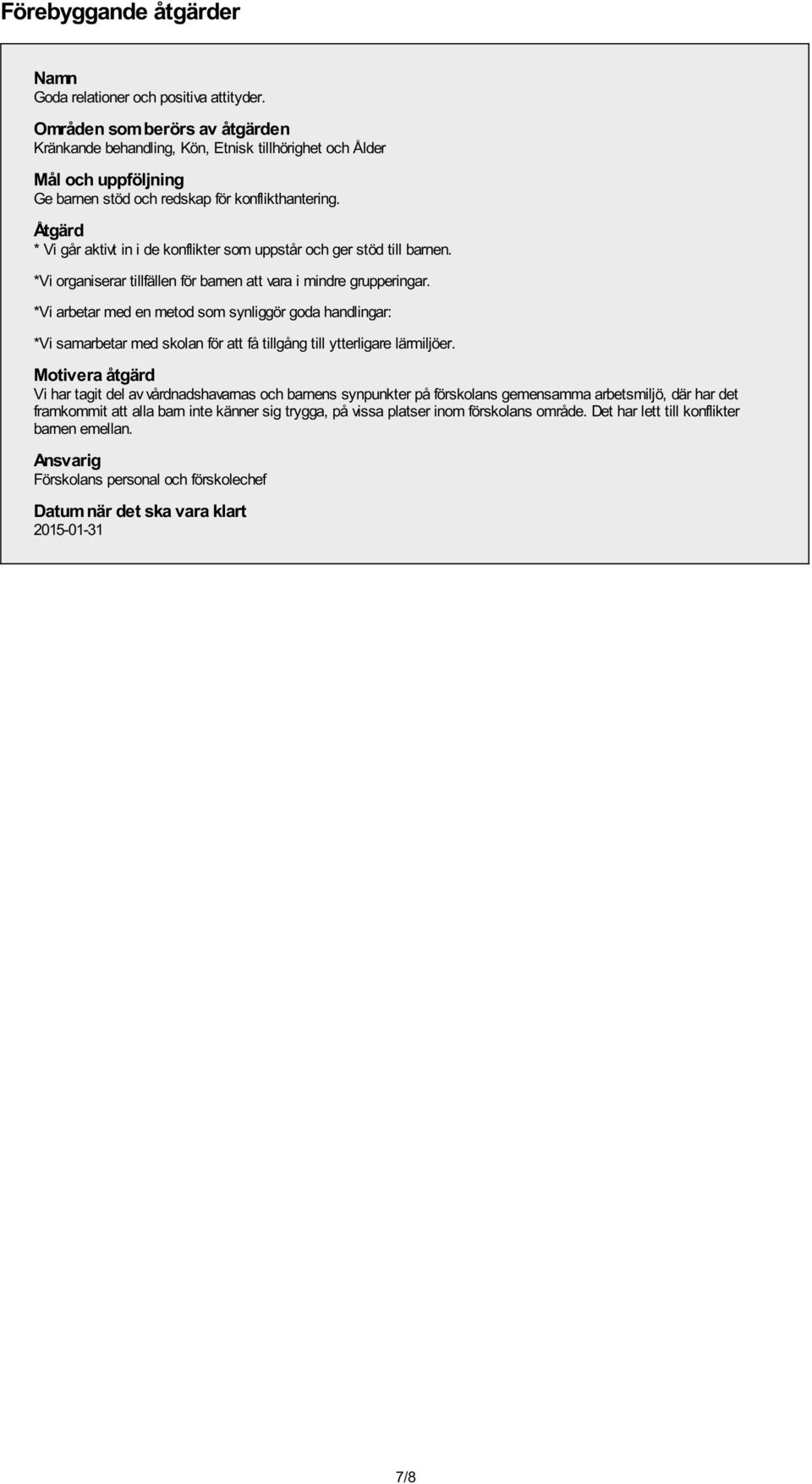 Förebyggande åtgärder

Namn
Goda relationer och positiva attityder.

Områden som berörs av åtgärden
Kränkande behandling, Kön, Etnisk tillhörighet och Ålder

Mål och uppföljning
Ge barnen stöd och redskap för konflikthantering.

Åtgärd
* Vi går aktivt in i de konflikter som uppstår och ger stöd till barnen.

*Vi organiserar tillfällen för barnen att vara i mindre grupperingar.

*Vi arbetar med en metod som synliggör goda handlingar:

*Vi samarbetar med skolan för att få tillgång till ytterligare lärmiljöer.

Motivera åtgärd
Vi har tagit del av vårdnadshavarnas och barnens synpunkter på förskolans gemensamma arbetsmiljö, där har det framkommit att alla barn inte känner sig trygga, på vissa platser inom förskolans område. Det har lett till konflikter barnen emellan.

Ansvarig
Förskolans personal och förskolechef

Datum när det ska vara klart
2015-01-31

7/8